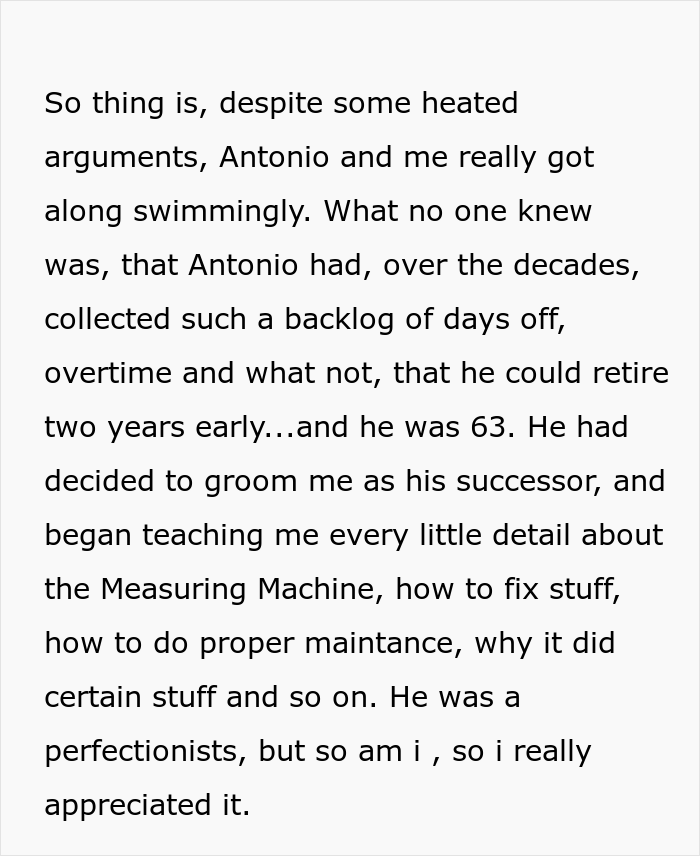 So thing is, despite some heated arguments, Antonio and me really got along swimmingly. What no one knew was, that Antonio had, over the decades, collected such a backlog of days off, overtime and what not, that he could retire two years early...and he was 63. He had decided to groom me as his successor, and began teaching me every little detail about the Measuring Machine, how to fix stuff, how to do proper maintance, why it did certain stuff and so on. He was a perfectionists, but so am i , so i really appreciated it.